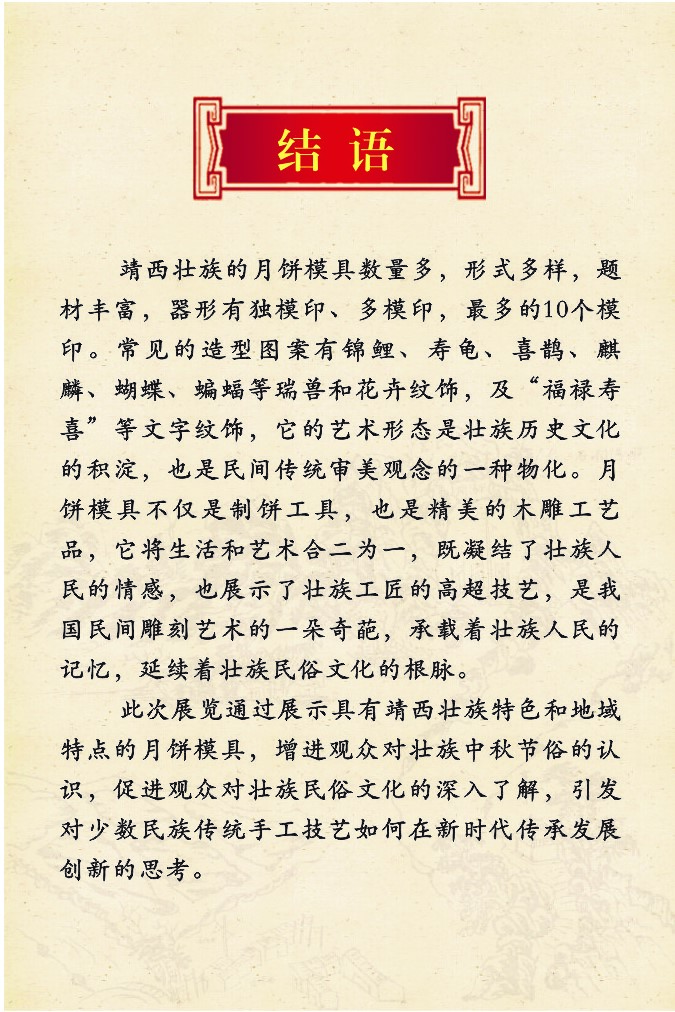 结语

靖西壮族的月饼模具数量多，形式多样，题材丰富，器形有独模印、多模印，最多的10个模印。常见的造型图案有锦鲤、寿龟、喜鹊、麒麟、蝴蝶、蝙蝠等瑞兽和花卉纹饰，及“福禄寿喜”等文字纹饰，它的艺术形态是壮族历史文化的积淀，也是民间传统审美观念的一种物化。月饼模具不仅是制饼工具，也是精美的木雕工艺品，它将生活和艺术合二为一，既凝结了壮族人民的情感，也展示了壮族工匠的高超技艺，是我国民间雕刻艺术的一朵奇葩，承载着壮族人民的记忆，延续着壮族民俗文化的根脉。

此次展览通过展示具有靖西壮族特色和地域特点的月饼模具，增进观众对壮族中秋节俗的认识，促进观众对壮族民俗文化的深入了解，引发对少数民族传统手工技艺如何在新时代传承发展创新的思考。